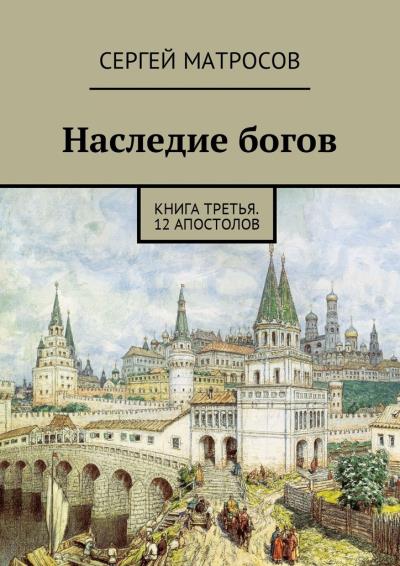 СЕРГЕЙ МАТРОСОВ

Наследие богов

КНИГА ТРЕТЬЯ.
12 АПОСТОЛОВ